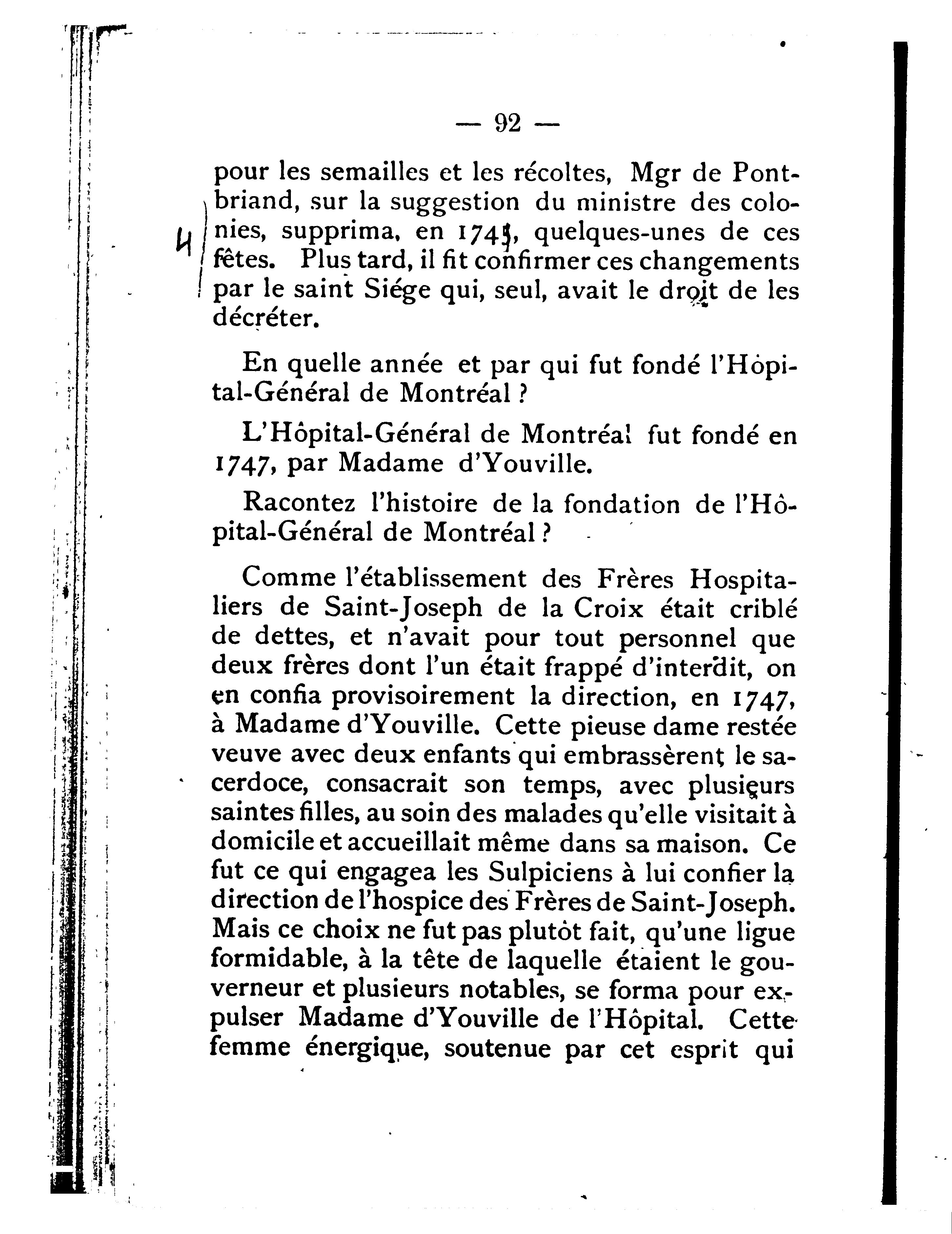 — 92 —

pour les semailles et les récoltes, Mgr de Pontbriand, sur la suggestion du ministre des colonies, supprima, en 1745, quelques-unes de ces fêtes. Plus tard, il fit confirmer ces changements par le saint Siége qui, seul, avait le droit de les décréter.

4

En quelle année et par qui fut fondé l'Hôpital-Général de Montréal ?

L'Hôpital-Général de Montréal fut fondé en 1747, par Madame d'Youville.

Racontez l'histoire de la fondation de l'Hôpital-Général de Montréal ?

Comme l'établissement des Frères Hospitaliers de Saint-Joseph de la Croix était criblé de dettes, et n'avait pour tout personnel que deux frères dont l'un était frappé d'interdit, on en confia provisoirement la direction, en 1747, à Madame d'Youville. Cette pieuse dame restée veuve avec deux enfants qui embrassèrent le sacerdoce, consacrait son temps, avec plusieurs saintes filles, au soin des malades qu'elle visitait à domicile et accueillait même dans sa maison. Ce fut ce qui engagea les Sulpiciens à lui confier la direction de l'hospice des Frères de Saint-Joseph. Mais ce choix ne fut pas plutôt fait, qu'une ligue formidable, à la tête de laquelle étaient le gouverneur et plusieurs notables, se forma pour expulser Madame d'Youville de l'Hôpital. Cette femme énergique, soutenue par cet esprit qui